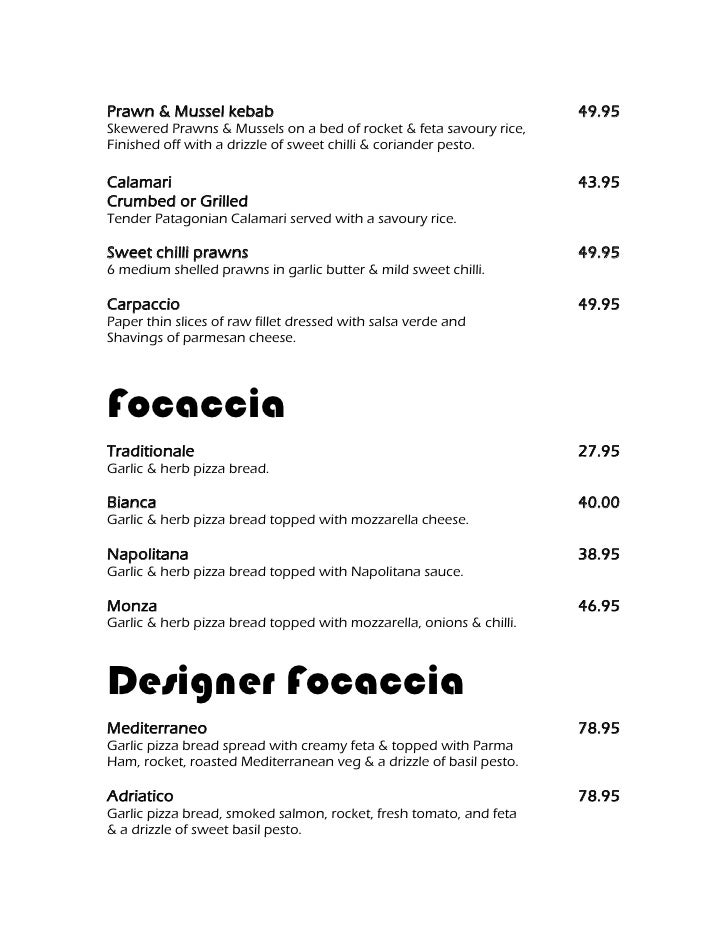 Prawn & Mussel kebab 49.95
Skewered Prawns & Mussels on a bed of rocket & feta savoury rice, Finished off with a drizzle of sweet chilli & coriander pesto.

Calamari 43.95
Crumbed or Grilled
Tender Patagonian Calamari served with a savoury rice.

Sweet chilli prawns 49.95
6 medium shelled prawns in garlic butter & mild sweet chilli.

Carpaccio 49.95
Paper thin slices of raw fillet dressed with salsa verde and Shavings of parmesan cheese.

Focaccia

Traditionale 27.95
Garlic & herb pizza bread.

Bianca 40.00
Garlic & herb pizza bread topped with mozzarella cheese.

Napolitana 38.95
Garlic & herb pizza bread topped with Napolitana sauce.

Monza 46.95
Garlic & herb pizza bread topped with mozzarella, onions & chilli.

Designer Focaccia

Mediterraneo 78.95
Garlic pizza bread spread with creamy feta & topped with Parma Ham, rocket, roasted Mediterranean veg & a drizzle of basil pesto.

Adriatico 78.95
Garlic pizza bread, smoked salmon, rocket, fresh tomato, and feta & a drizzle of sweet basil pesto.